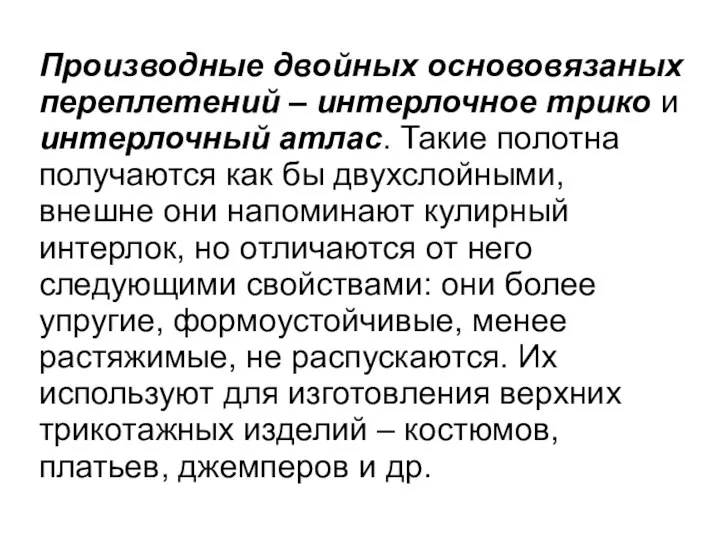 Производные двойных основовязаных переплетений – интерлочное трико и интерлочный атлас. Такие полотна получаются как бы двухслойными, внешне они напоминают кулирный интерлок, но отличаются от него следующими свойствами: они более упругие, формоустойчивые, менее растяжимые, не распускаются. Их используют для изготовления верхних трикотажных изделий – костюмов, платьев, джемперов и др.